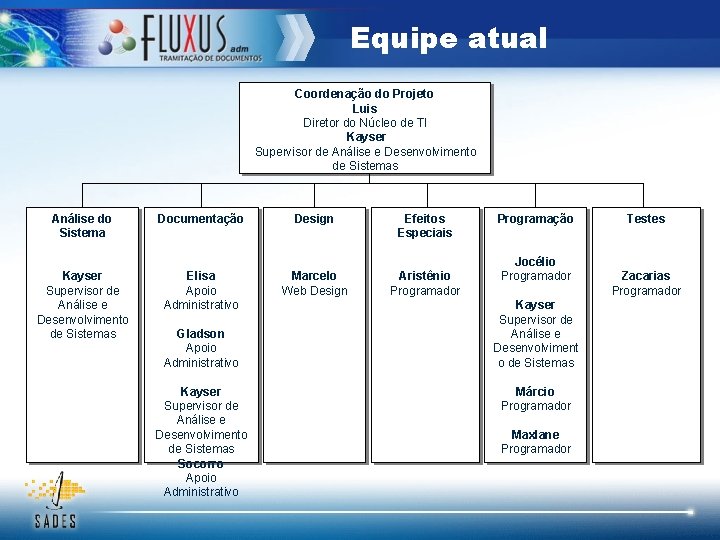 FLUXUS adm
TRAMITAÇÃO DE DOCUMENTOS

Equipe atual

Coordenação do Projeto
Luis
Diretor do Núcleo de TI
Kayser
Supervisor de Análise e Desenvolvimento de Sistemas

Análise do Sistema

Kayser
Supervisor de Análise e Desenvolvimento de Sistemas

Documentação

Elisa
Apoio Administrativo

Gladson
Apoio Administrativo

Kayser
Supervisor de Análise e Desenvolvimento de Sistemas

Socorro
Apoio Administrativo

Design

Marcelo
Web Design

Efeitos Especiais

Aristênio
Programador

Programação

Jocélio
Programador

Kayser
Supervisor de Análise e Desenvolvimento de Sistemas

Márcio
Programador

Maxlane
Programador

Testes

Zacarias
Programador

SADES